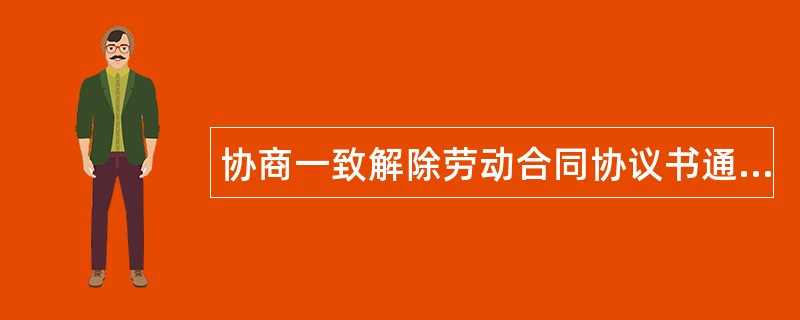 协商一致解除劳动合同协议书通...